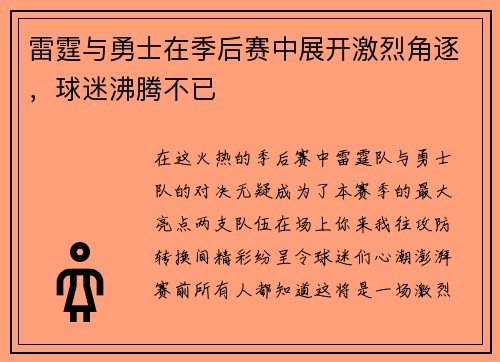 雷霆与勇士在季后赛中展开激烈角逐，球迷沸腾不已

在这火热的季后赛中雷霆队与勇士队的对决无疑成为了本赛季的最大亮点两支队伍在场上你来我往攻防转换间精彩纷呈令球迷们心潮澎湃赛前所有人都知道这将是一场激烈